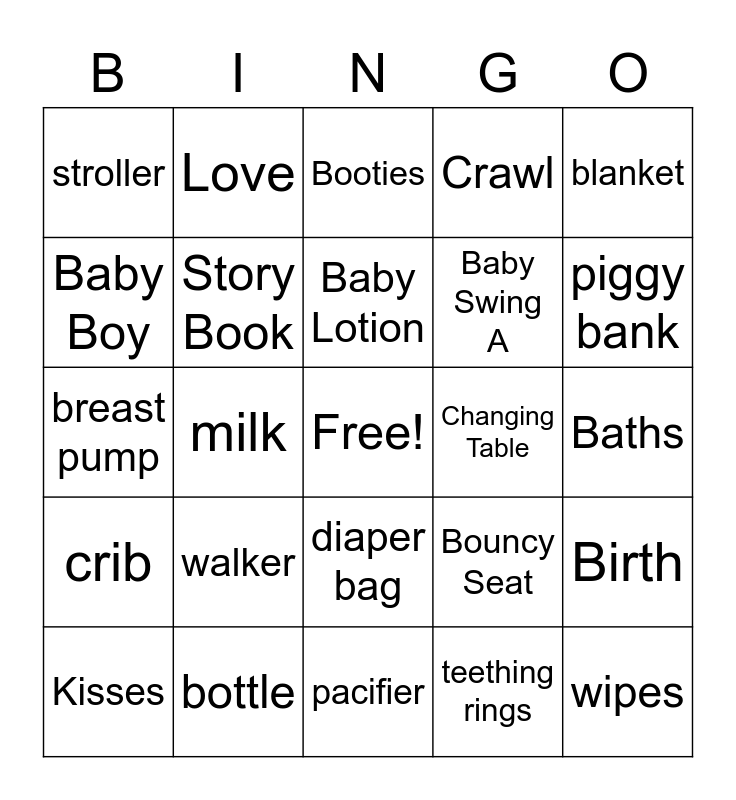 | B | I | N | G | O |
|---|---|---|---|---|
| stroller | Love | Booties | Crawl | blanket |
| Baby Boy | Story Book | Baby Lotion | Baby Swing A | piggy bank |
| breast pump | milk | Free! | Changing Table | Baths |
| crib | walker | diaper bag | Bouncy Seat | Birth |
| Kisses | bottle | pacifier | teething rings | wipes |